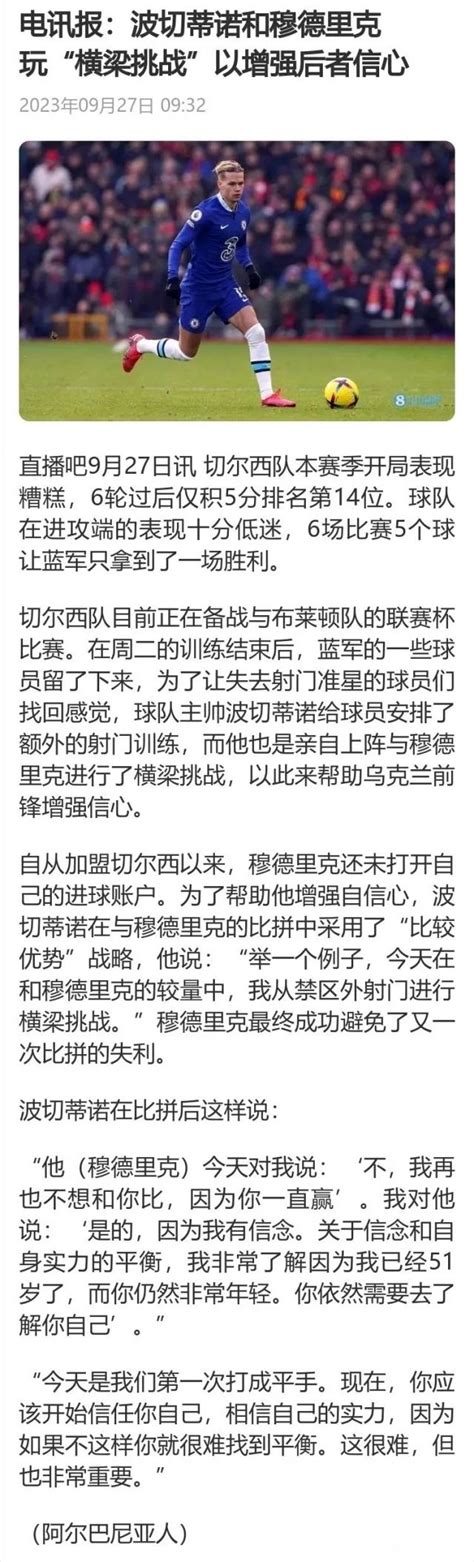 电讯报：波切蒂诺和穆德里克玩“横梁挑战”以增强后者信心

2023年09月27日 09:32

直播吧9月27日讯 切尔西队本赛季开局表现糟糕，6轮过后仅积5分排名第14位。球队在进攻端的表现十分低迷，6场比赛5个球让蓝军只拿到了一场胜利。

切尔西队目前正在备战与布莱顿队的联赛杯比赛。在周二的训练结束后，蓝军的一些球员留了下来，为了让失去射门准星的球员们找回感觉，球队主帅波切蒂诺给球员安排了额外的射门训练，而他也是亲自上阵与穆德里克进行了横梁挑战，以此来帮助乌克兰前锋增强信心。

自从加盟切尔西以来，穆德里克还未打开自己的进球账户。为了帮助他增强自信心，波切蒂诺在与穆德里克的比拼中采用了“比较优势”战略，他说：“举一个例子，今天在和穆德里克的较量中，我从禁区外射门进行横梁挑战。”穆德里克最终成功避免了又一次比拼的失利。

波切蒂诺在比拼后这样说：

“他（穆德里克）今天对我说：‘不，我再也不想和你比，因为你一直赢’。我对他说：‘是的，因为我有信念。关于信念和自身实力的平衡，我非常了解因为我已经51岁了，而你仍然非常年轻。你依然需要去了解你自己’。”

“今天是我们第一次打成平手。现在，你应该开始信任你自己，相信自己的实力，因为如果不这样你就很难找到平衡。这很难，但也非常重要。”

（阿尔巴尼亚人）